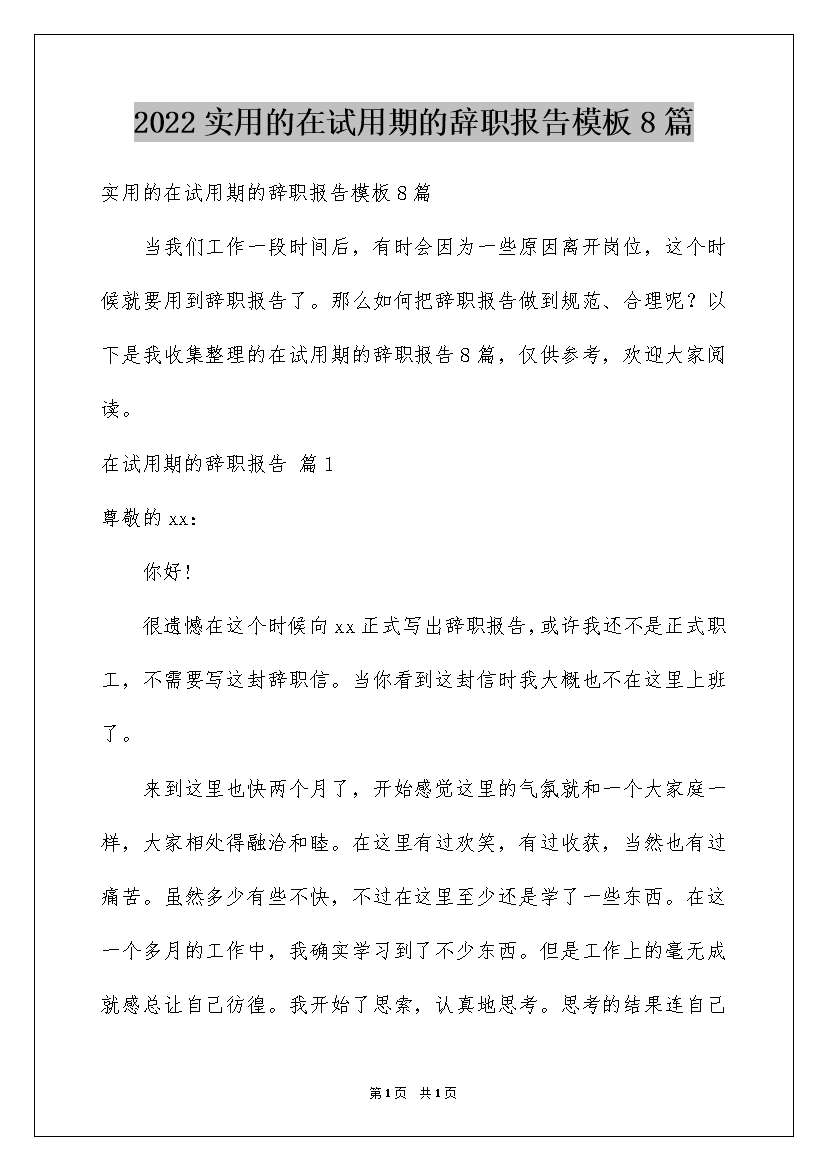 2022实用的在试用期的辞职报告模板8篇

实用的在试用期的辞职报告模板8篇

当我们工作一段时间后，有时会因为一些原因离开岗位，这个时候就要用到辞职报告了。那么如何把辞职报告做到规范、合理呢？以下是我收集整理的在试用期的辞职报告8篇，仅供参考，欢迎大家阅读。

在试用期的辞职报告 篇1

尊敬的xx：

你好！

很遗憾在这个时候向xx正式写出辞职报告，或许我还不是正式职工，不需要写这封辞职信。当你看到这封信时我大概也不在这里上班了。

来到这里也快两个月了，开始感觉这里的气氛就和一个大家庭一样，大家相处得融洽和睦。在这里有过欢笑，有过收获，当然也有过痛苦。虽然多少有些不快，不过在这里至少还是学了一些东西。在这一个多月的工作中，我确实学习到了不少东西。但是工作上的毫无成就感总让自己彷徨。我开始了思索，认真地思考。思考的结果连自己

第1页 共1页